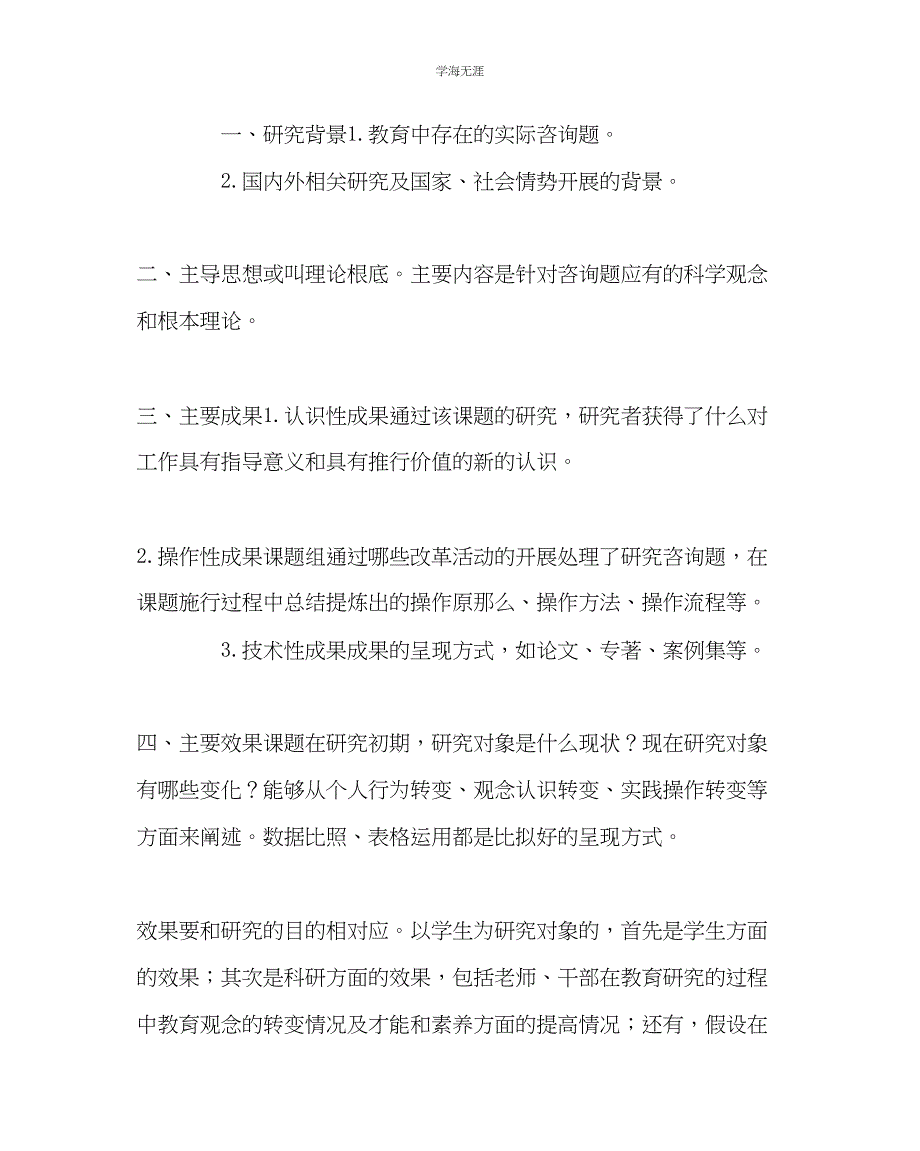 学海无涯

一、研究背景1.教育中存在的实际咨询题。

2.国内外相关研究及国家、社会情势开展的背景。

二、主导思想或叫理论根底。主要内容是针对咨询题应有的科学观念和根本理论。

三、主要成果1.认识性成果通过该课题的研究，研究者获得了什么对工作具有指导意义和具有推行价值的新的认识。

2.操作性成果课题组通过哪些改革活动的开展处理了研究咨询题，在课题施行过程中总结提炼出的操作原那么、操作方法、操作流程等。

3.技术性成果成果的呈现方式，如论文、专著、案例集等。

四、主要效果课题在研究初期，研究对象是什么现状？现在研究对象有哪些变化？能够从个人行为转变、观念认识转变、实践操作转变等方面来阐述。数据比照、表格运用都是比拟好的呈现方式。

效果要和研究的目的相对应。以学生为研究对象的，首先是学生方面的效果；其次是科研方面的效果，包括老师、干部在教育研究的过程中教育观念的转变情况及才能和素养方面的提高情况；还有，假设在